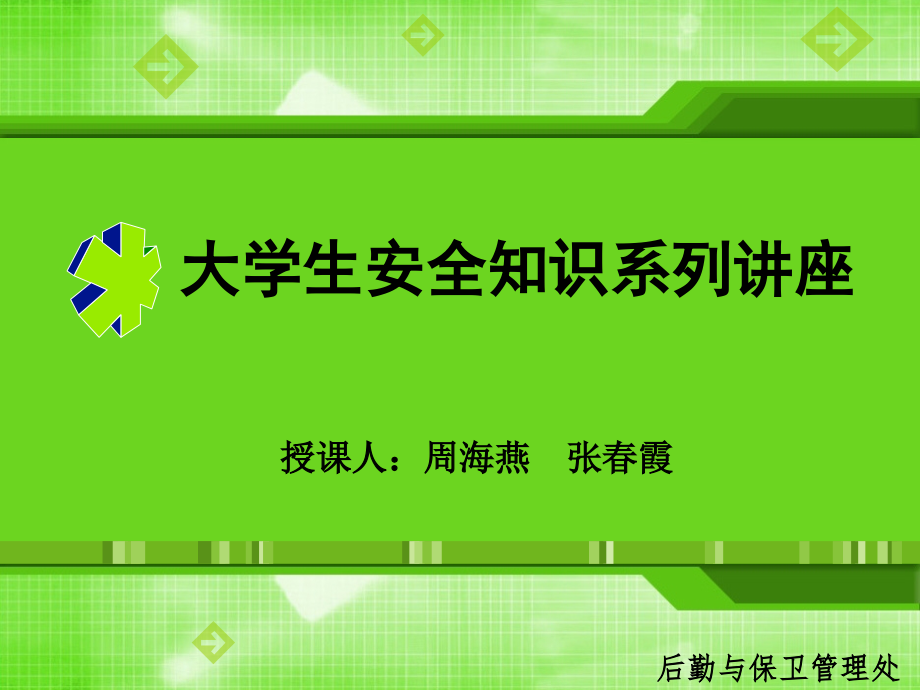 大学生安全知识系列讲座

授课人：周海燕　张春霞

后勤与保卫管理处